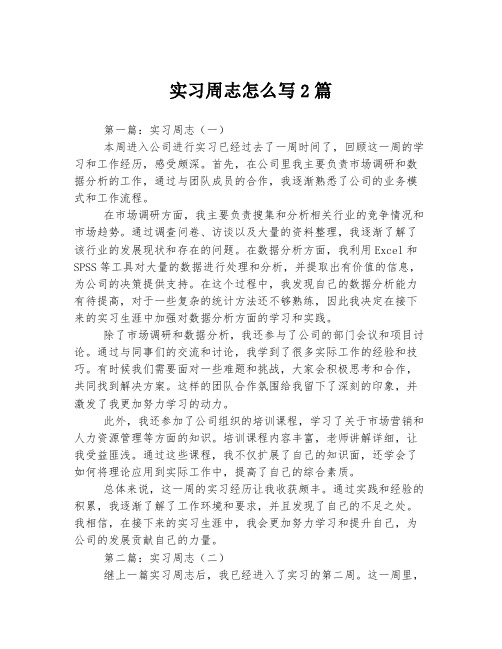 实习周志怎么写2篇

第一篇：实习周志（一）

本周进入公司进行实习已经过去了一周时间了，回顾这一周的学习和工作经历，感受颇深。首先，在公司里我主要负责市场调研和数据分析的工作，通过与团队成员的合作，我逐渐熟悉了公司的业务模式和工作流程。

在市场调研方面，我主要负责搜集和分析相关行业的竞争情况和市场趋势。通过调查问卷、访谈以及大量的资料整理，我逐渐了解了该行业的发展现状和存在的问题。在数据分析方面，我利用Excel和SPSS等工具对大量的数据进行处理和分析，并提取出有价值的信息，为公司的决策提供支持。在这个过程中，我发现自己的数据分析能力有待提高，对于一些复杂的统计方法还不够熟练，因此我决定在接下来的实习生涯中加强对数据分析方面的学习和实践。

除了市场调研和数据分析，我还参与了公司的部门会议和项目讨论。通过与同事们的交流和讨论，我学到了很多实际工作的经验和技巧。有时候我们需要面对一些难题和挑战，大家会积极思考和合作，共同找到解决方案。这样的团队合作氛围给我留下了深刻的印象，并激发了我更加努力学习的动力。

此外，我还参加了公司组织的培训课程，学习了关于市场营销和人力资源管理等方面的知识。培训课程内容丰富，老师讲解详细，让我受益匪浅。通过这些课程，我不仅扩展了自己的知识面，还学会了如何将理论应用到实际工作中，提高了自己的综合素质。

总体来说，这一周的实习经历让我收获颇丰。通过实践和经验的积累，我逐渐了解了工作环境和要求，并且发现了自己的不足之处。我相信，在接下来的实习生涯中，我会更加努力学习和提升自己，为公司的发展贡献自己的力量。

第二篇：实习周志（二）

继上一篇实习周志后，我已经进入了实习的第二周。这一周里，